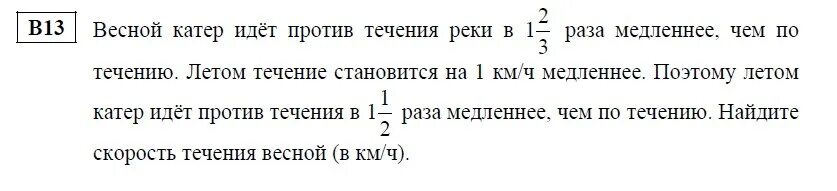 B13 Весной катер идёт против течения реки в $1\frac{2}{3}$ раза медленнее, чем по течению. Летом течение становится на 1 км/ч медленнее. Поэтому летом катер идёт против течения в $1\frac{1}{2}$ раза медленнее, чем по течению. Найдите скорость течения весной (в км/ч).